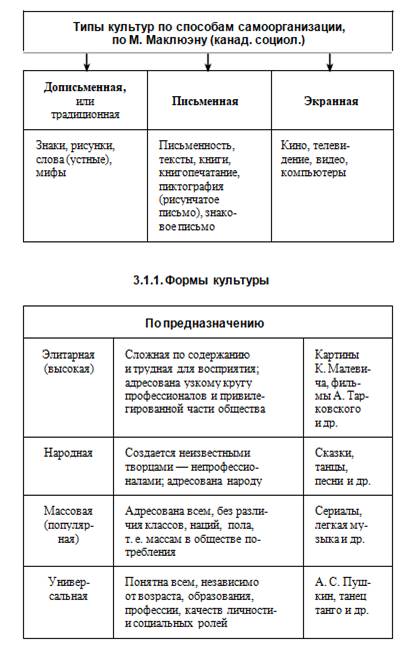 Типы культур по способам самоорганизации, по М. Маклюэну (канад. социол.)

| Дописьменная, или традиционная | Письменная | Экранная |
|---|---|---|
| Знаки, рисунки, слова (устные), мифы | Письменность, тексты, книги, книгопечатание, пиктография (рисунчатое письмо), знаковое письмо | Кино, телевидение, видео, компьютеры |

3.1.1. Формы культуры

| По предназначению | | |
|---|---|---|
| Элитарная (высокая) | Сложная по содержанию и трудная для восприятия; адресована узкому кругу профессионалов и привилегированной части общества | Картины К. Малевича, фильмы А. Тарковского и др. |
| Народная | Создается неизвестными творцами — непрофессионалами; адресована народу | Сказки, танцы, песни и др. |
| Массовая (популярная) | Адресована всем, без различия классов, наций, пола, т. е. массам в обществе потребления | Сериалы, легкая музыка и др. |
| Универсальная | Понятна всем, независимо от возраста, образования, профессии, качеств личности и социальных ролей | А. С. Пушкин, танец танго и др. |